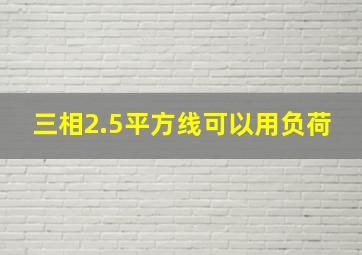 三相2.5平方线可以用负荷